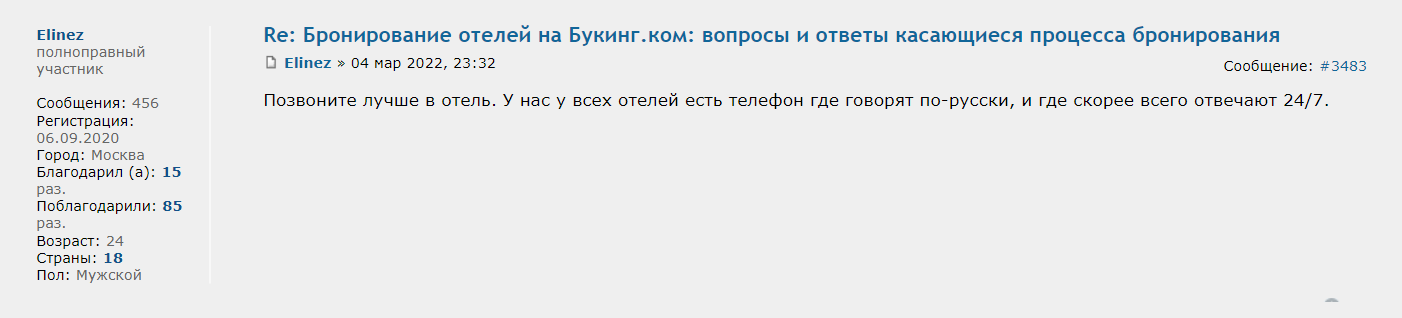 Elinez
полноправный участник

Сообщения: 456
Регистрация: 06.09.2020
Город: Москва
Благодарил (а): 15 раз.
Поблагодарили: 85 раз.
Возраст: 24
Страны: 18
Пол: Мужской

Re: Бронирование отелей на Букинг.ком: вопросы и ответы касающиеся процесса бронирования

Elinez » 04 мар 2022, 23:32

Сообщение: #3483

Позвоните лучше в отель. У нас у всех отелей есть телефон где говорят по-русски, и где скорее всего отвечают 24/7.